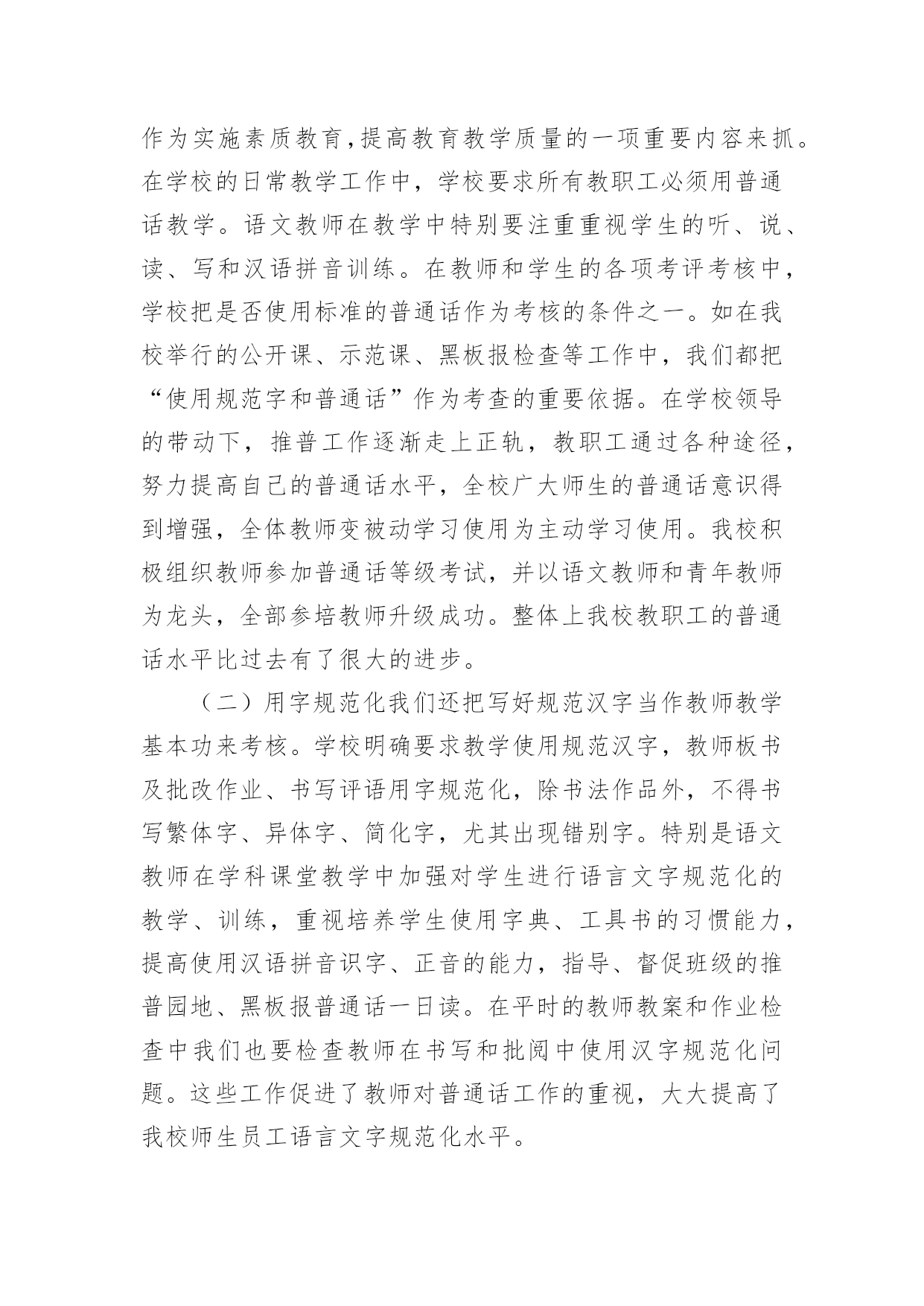 作为实施素质教育,提高教育教学质量的一项重要内容来抓。在学校的日常教学工作中，学校要求所有教职工必须用普通话教学。语文教师在教学中特别要注重重视学生的听、说、读、写和汉语拼音训练。在教师和学生的各项考评考核中，学校把是否使用标准的普通话作为考核的条件之一。如在我校举行的公开课、示范课、黑板报检查等工作中，我们都把“使用规范字和普通话”作为考查的重要依据。在学校领导的带动下，推普工作逐渐走上正轨，教职工通过各种途径，努力提高自己的普通话水平，全校广大师生的普通话意识得到增强，全体教师变被动学习使用为主动学习使用。我校积极组织教师参加普通话等级考试，并以语文教师和青年教师为龙头，全部参培教师升级成功。整体上我校教职工的普通话水平比过去有了很大的进步。

（二）用字规范化我们还把写好规范汉字当作教师教学基本功来考核。学校明确要求教学使用规范汉字，教师板书及批改作业、书写评语用字规范化，除书法作品外，不得书写繁体字、异体字、简化字，尤其出现错别字。特别是语文教师在学科课堂教学中加强对学生进行语言文字规范化的教学、训练，重视培养学生使用字典、工具书的习惯能力，提高使用汉语拼音识字、正音的能力，指导、督促班级的推普园地、黑板报普通话一日读。在平时的教师教案和作业检查中我们也要检查教师在书写和批阅中使用汉字规范化问题。这些工作促进了教师对普通话工作的重视，大大提高了我校师生员工语言文字规范化水平。